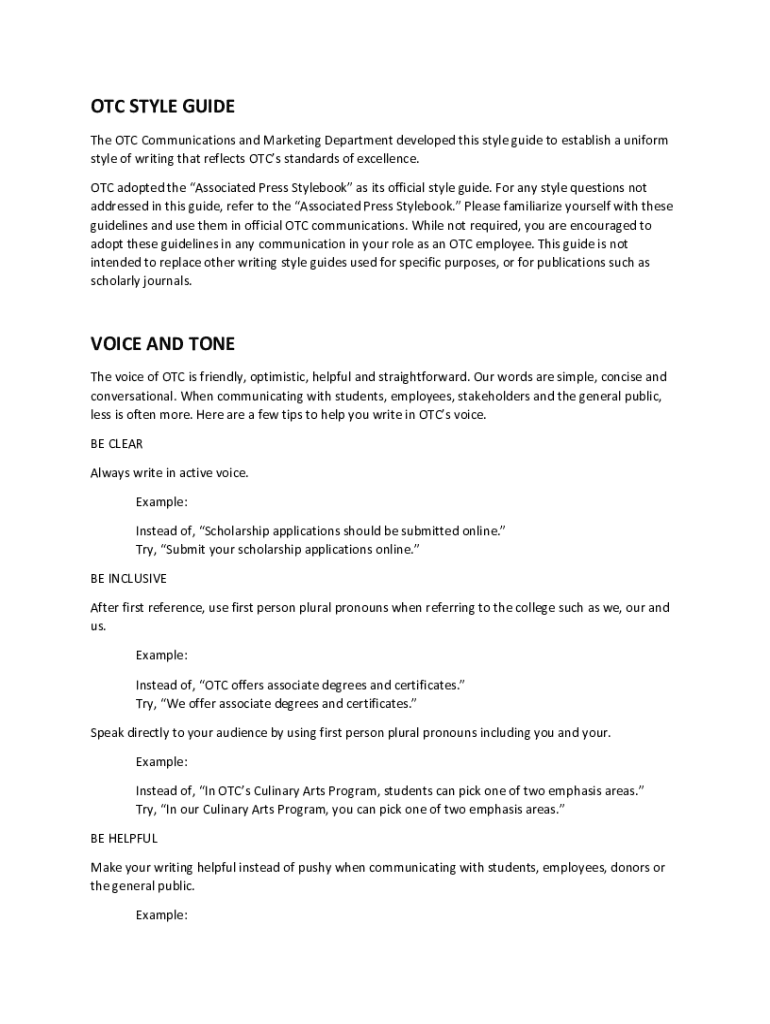 OTC STYLE GUIDE

The OTC Communications and Marketing Department developed this style guide to establish a uniform style of writing that reflects OTC's standards of excellence.

OTC adopted the "Associated Press Stylebook" as its official style guide. For any style questions not addressed in this guide, refer to the "Associated Press Stylebook." Please familiarize yourself with these guidelines and use them in official OTC communications. While not required, you are encouraged to adopt these guidelines in any communication in your role as an OTC employee. This guide is not intended to replace other writing style guides used for specific purposes, or for publications such as scholarly journals.

VOICE AND TONE

The voice of OTC is friendly, optimistic, helpful and straightforward. Our words are simple, concise and conversational. When communicating with students, employees, stakeholders and the general public, less is often more. Here are a few tips to help you write in OTC's voice.

BE CLEAR

Always write in active voice.

Example:

Instead of, "Scholarship applications should be submitted online."
Try, "Submit your scholarship applications online."

BE INCLUSIVE

After first reference, use first person plural pronouns when referring to the college such as we, our and us.

Example:

Instead of, "OTC offers associate degrees and certificates."
Try, "We offer associate degrees and certificates."

Speak directly to your audience by using first person plural pronouns including you and your.

Example:

Instead of, "In OTC's Culinary Arts Program, students can pick one of two emphasis areas."
Try, "In our Culinary Arts Program, you can pick one of two emphasis areas."

BE HELPFUL

Make your writing helpful instead of pushy when communicating with students, employees, donors or the general public.

Example: